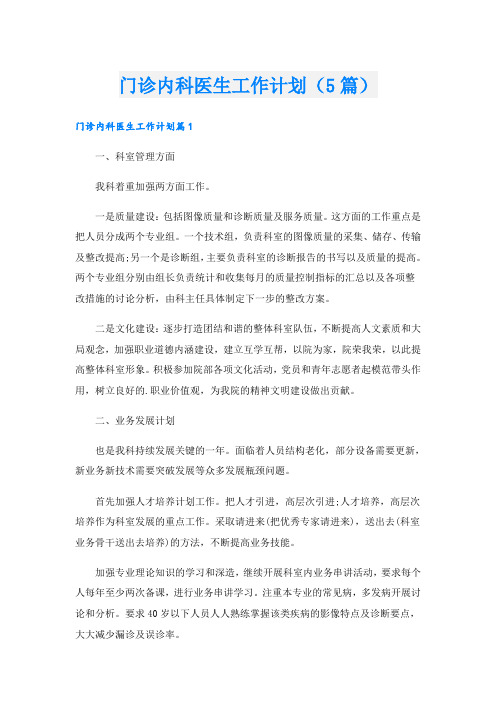 门诊内科医生工作计划（5篇）

门诊内科医生工作计划篇1

一、科室管理方面

我科着重加强两方面工作。

一是质量建设：包括图像质量和诊断质量及服务质量。这方面的工作重点是把人员分成两个专业组。一个技术组，负责科室的图像质量的采集、储存、传输及整改提高;另一个是诊断组，主要负责科室的诊断报告的书写以及质量的提高。两个专业组分别由组长负责统计和收集每月的质量控制指标的汇总以及各项整改措施的讨论分析，由科主任具体制定下一步的整改方案。

二是文化建设：逐步打造团结和谐的整体科室队伍，不断提高人文素质和大局观念，加强职业道德内涵建设，建立互学互帮，以院为家，院荣我荣，以此提高整体科室形象。积极参加院部各项文化活动，党员和青年志愿者起模范带头作用，树立良好的.职业价值观，为我院的精神文明建设做出贡献。

二、业务发展计划

也是我科持续发展关键的一年。面临着人员结构老化，部分设备需要更新，新业务新技术需要突破发展等众多发展瓶颈问题。

首先加强人才培养计划工作。把人才引进，高层次引进;人才培养，高层次培养作为科室发展的重点工作。采取请进来(把优秀专家请进来)，送出去(科室业务骨干送出去培养)的方法，不断提高业务技能。

加强专业理论知识的学习和深造，继续开展科室内业务串讲活动，要求每个人每年至少两次备课，进行业务串讲学习。注重本专业的常见病，多发病开展讨论和分析。要求40岁以下人员人人熟练掌握该类疾病的影像特点及诊断要点，大大减少漏诊及误诊率。